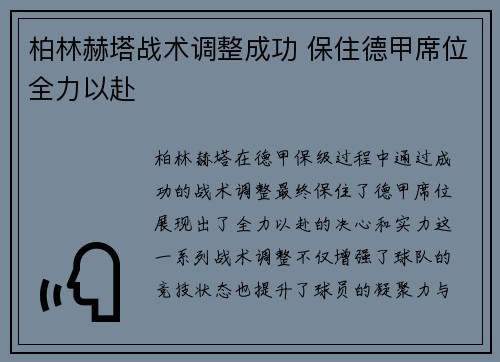 柏林赫塔战术调整成功 保住德甲席位全力以赴

柏林赫塔在德甲保级过程中通过成功的战术调整最终保住了德甲席位展现出了全力以赴的决心和实力这一系列战术调整不仅增强了球队的竞技状态也提升了球员的凝聚力与